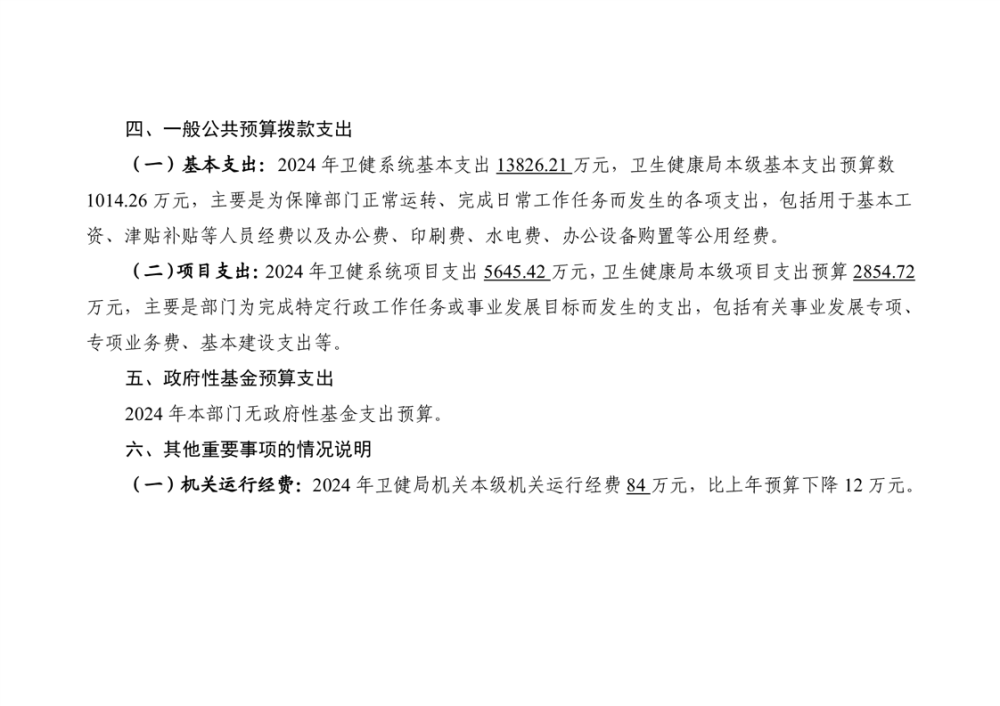 四、一般公共预算拨款支出

（一）基本支出：2024年卫健系统基本支出13826.21万元，卫生健康局本级基本支出预算数1014.26万元，主要是为保障部门正常运转、完成日常工作任务而发生的各项支出，包括用于基本工资、津贴补贴等人员经费以及办公费、印刷费、水电费、办公设备购置等公用经费。

（二）项目支出：2024年卫健系统项目支出5645.42万元，卫生健康局本级项目支出预算2854.72万元，主要是部门为完成特定行政工作任务或事业发展目标而发生的支出，包括有关事业发展专项、专项业务费、基本建设支出等。

五、政府性基金预算支出

2024年本部门无政府性基金支出预算。

六、其他重要事项的情况说明

（一）机关运行经费：2024年卫健局机关本级机关运行经费84万元，比上年预算下降12万元。